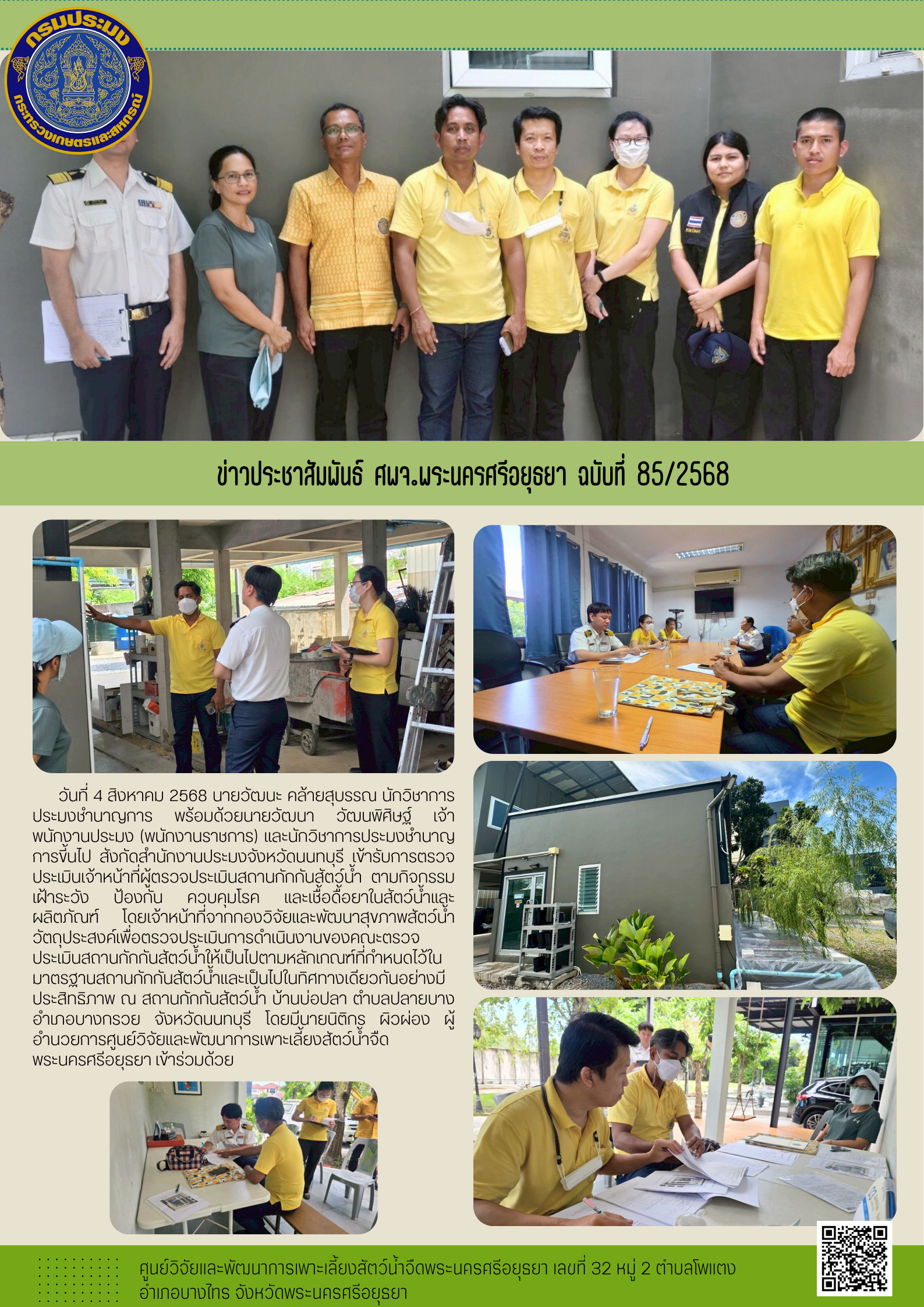 กรมประมง
กระทรวงเกษตรและสหกรณ์

ข่าวประชาสัมพันธ์ ศพจ.พระนครศรีอยุธยา ฉบับที่ 85/2568

วันที่ 4 สิงหาคม 2568 นายวัฒนะ คล้ายสุบรรณ นักวิชาการประมงชำนาญการ พร้อมด้วยนายวัฒนา วัฒนพิศิษฐ์ เจ้าพนักงานประมง (พนักงานราชการ) และนักวิชาการประมงชำนาญการขึ้นไป สังกัดสำนักงานประมงจังหวัดนนทบุรี เข้ารับการตรวจประเมินเจ้าหน้าที่ผู้ตรวจประเมินสถานกักกันสัตว์น้ำ ตามกิจกรรมเฝ้าระวัง ป้องกัน ควบคุมโรค และเชื้อดื้อยาในสัตว์น้ำและผลิตภัณฑ์ โดยเจ้าหน้าที่จากกองวิจัยและพัฒนาสุขภาพสัตว์น้ำ วัตถุประสงค์เพื่อตรวจประเมินการดำเนินงานของคณะตรวจประเมินสถานกักกันสัตว์น้ำให้เป็นไปตามหลักเกณฑ์ที่กำหนดไว้ในมาตรฐานสถานกักกันสัตว์น้ำและเป็นไปในทิศทางเดียวกันอย่างมีประสิทธิภาพ ณ สถานกักกันสัตว์น้ำ บ้านบ่อปลา ตำบลปลายบาง อำเภอบางกรวย จังหวัดนนทบุรี โดยมีนายนิติกร ผิวผ่อง ผู้อำนวยการศูนย์วิจัยและพัฒนาการเพาะเลี้ยงสัตว์น้ำจืดพระนครศรีอยุธยา เข้าร่วมด้วย

ศูนย์วิจัยและพัฒนาการเพาะเลี้ยงสัตว์น้ำจืดพระนครศรีอยุธยา เลขที่ 32 หมู่ 2 ตำบลโพแตง อำเภอบางไทร จังหวัดพระนครศรีอยุธยา